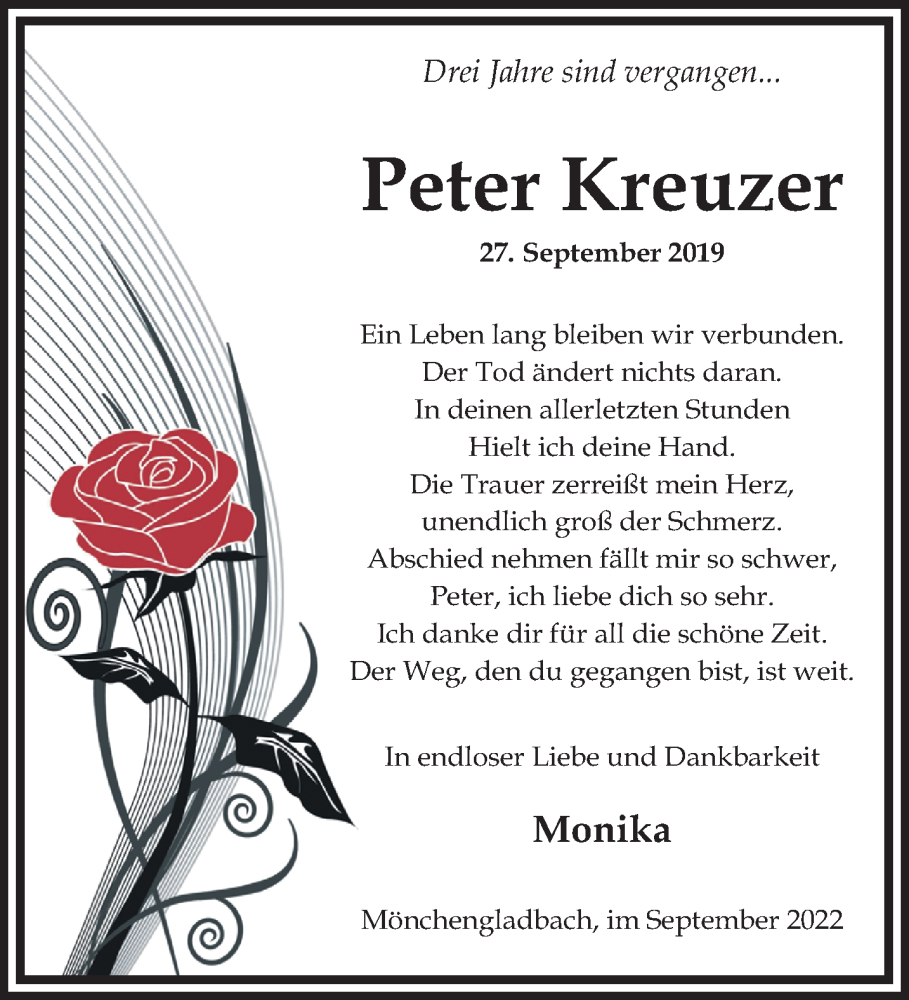 Drei Jahre sind vergangen...

Peter Kreuzer

27. September 2019

Ein Leben lang bleiben wir verbunden.
Der Tod ändert nichts daran.
In deinen allerletzten Stunden
Hielt ich deine Hand.
Die Trauer zerreißt mein Herz,
unendlich groß der Schmerz.
Abschied nehmen fällt mir so schwer,
Peter, ich liebe dich so sehr.
Ich danke dir für all die schöne Zeit.
Der Weg, den du gegangen bist, ist weit.

In endloser Liebe und Dankbarkeit

Monika

Mönchengladbach, im September 2022